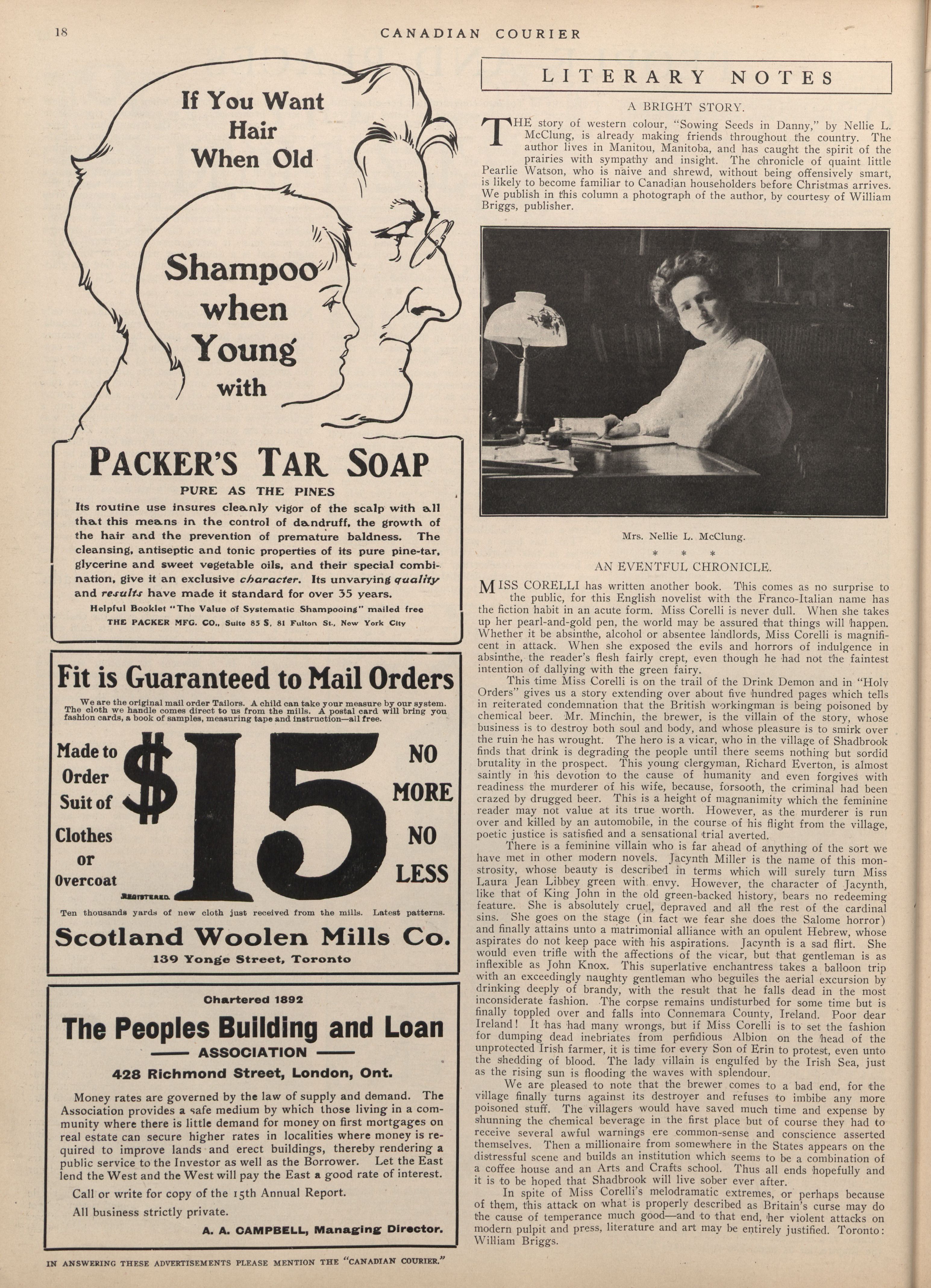 18 CANADIAN COURIER

If You Want Hair When Old

Shampoo when Young with

PACKER'S TAR SOAP

PURE AS THE PINES

Its routine use insures cleanly vigor of the scalp with all that this means in the control of dandruff, the growth of the hair and the prevention of premature baldness. The cleansing, antiseptic and tonic properties of its pure pine-tar, glycerine and sweet vegetable oils, and their special combination, give it an exclusive character. Its unvarying quality and results have made it standard for over 35 years.

Helpful Booklet "The Value of Systematic Shampooing" mailed free

THE PACKER MFG. CO., Suite 85 S, 81 Fulton St., New York City

Fit is Guaranteed to Mail Orders

We are the original mail order Tailors. A child can take your measure by our system. The cloth we handle comes direct to us from the mills. A postal card will bring you fashion cards, a book of samples, measuring tape and instruction—all free.

Made to Order Suit of Clothes or Overcoat

$15

REGISTERED.

NO MORE NO LESS

Ten thousands yards of new cloth just received from the mills. Latest patterns.

Scotland Woolen Mills Co.

139 Yonge Street, Toronto

Chartered 1892

The Peoples Building and Loan

ASSOCIATION

428 Richmond Street, London, Ont.

Money rates are governed by the law of supply and demand. The Association provides a safe medium by which those living in a community where there is little demand for money on first mortgages on real estate can secure higher rates in localities where money is required to improve lands and erect buildings, thereby rendering a public service to the Investor as well as the Borrower. Let the East lend the West and the West will pay the East a good rate of interest.

Call or write for copy of the 15th Annual Report.

All business strictly private.

A. A. CAMPBELL, Managing Director.

IN ANSWERING THESE ADVERTISEMENTS PLEASE MENTION THE "CANADIAN COURIER."

LITERARY NOTES

A BRIGHT STORY.

THE story of western colour, "Sowing Seeds in Danny," by Nellie L. McClung, is already making friends throughout the country. The author lives in Manitou, Manitoba, and has caught the spirit of the prairies with sympathy and insight. The chronicle of quaint little Pearlie Watson, who is naive and shrewd, without being offensively smart, is likely to become familiar to Canadian householders before Christmas arrives. We publish in this column a photograph of the author, by courtesy of William Briggs, publisher.

Mrs. Nellie L. McClung.

* * *

AN EVENTFUL CHRONICLE.

MISS CORELLI has written another book. This comes as no surprise to the public, for this English novelist with the Franco-Italian name has the fiction habit in an acute form. Miss Corelli is never dull. When she takes up her pearl-and-gold pen, the world may be assured that things will happen. Whether it be absinthe, alcohol or absentee landlords, Miss Corelli is magnificent in attack. When she exposed the evils and horrors of indulgence in absinthe, the reader's flesh fairly crept, even though he had not the faintest intention of dallying with the green fairy.

This time Miss Corelli is on the trail of the Drink Demon and in "Holy Orders" gives us a story extending over about five hundred pages which tells in reiterated condemnation that the British workingman is being poisoned by chemical beer. Mr. Minchin, the brewer, is the villain of the story, whose business is to destroy both soul and body, and whose pleasure is to smirk over the ruin he has wrought. The hero is a vicar, who in the village of Shadbrook finds that drink is degrading the people until there seems nothing but sordid brutality in the prospect. This young clergyman, Richard Everton, is almost saintly in his devotion to the cause of humanity and even forgives with readiness the murderer of his wife, because, forsooth, the criminal had been crazed by drugged beer. This is a height of magnanimity which the feminine reader may not value at its true worth. However, as the murderer is run over and killed by an automobile, in the course of his flight from the village, poetic justice is satisfied and a sensational trial averted.

There is a feminine villain who is far ahead of anything of the sort we have met in other modern novels. Jacynth Miller is the name of this monstrosity, whose beauty is described in terms which will surely turn Miss Laura Jean Libbey green with envy. However, the character of Jacynth, like that of King John in the old green-backed history, bears no redeeming feature. She is absolutely cruel, depraved and all the rest of the cardinal sins. She goes on the stage (in fact we fear she does the Salome horror) and finally attains unto a matrimonial alliance with an opulent Hebrew, whose aspirates do not keep pace with his aspirations. Jacynth is a sad flirt. She would even trifle with the affections of the vicar, but that gentleman is as inflexible as John Knox. This superlative enchantress takes a balloon trip with an exceedingly naughty gentleman who beguiles the aerial excursion by drinking deeply of brandy, with the result that he falls dead in the most inconsiderate fashion. The corpse remains undisturbed for some time but is finally toppled over and falls into Connemara County, Ireland. Poor dear Ireland! It has had many wrongs, but if Miss Corelli is to set the fashion for dumping dead inebriates from perfidious Albion on the head of the unprotected Irish farmer, it is time for every Son of Erin to protest, even unto the shedding of blood. The lady villain is engulfed by the Irish Sea, just as the rising sun is flooding the waves with splendour.

We are pleased to note that the brewer comes to a bad end, for the village finally turns against its destroyer and refuses to imbibe any more poisoned stuff. The villagers would have saved much time and expense by shunning the chemical beverage in the first place but of course they had to receive several awful warnings ere common-sense and conscience asserted themselves. Then a millionaire from somewhere in the States appears on the distressful scene and builds an institution which seems to be a combination of a coffee house and an Arts and Crafts school. Thus all ends hopefully and it is to be hoped that Shadbrook will live sober ever after.

In spite of Miss Corelli's melodramatic extremes, or perhaps because of them, this attack on what is properly described as Britain's curse may do the cause of temperance much good—and to that end, her violent attacks on modern pulpit and press, literature and art may be entirely justified. Toronto: William Briggs.